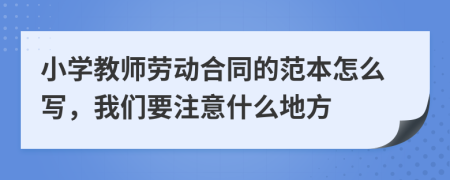 小学教师劳动合同的范本怎么写，我们要注意什么地方